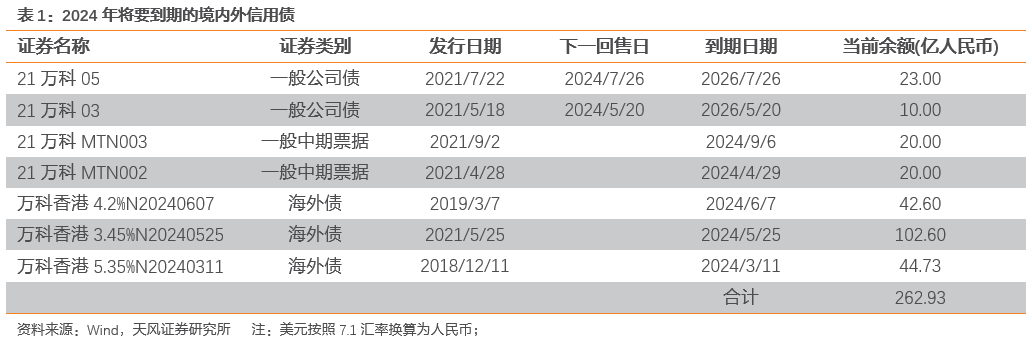 表 1：2024 年将要到期的境内外信用债

| 证券名称 | 证券类别 | 发行日期 | 下一回售日 | 到期日期 | 当前余额(亿人民币) |
|---|---|---|---|---|---|
| 21 万科 05 | 一般公司债 | 2021/7/22 | 2024/7/26 | 2026/7/26 | 23.00 |
| 21 万科 03 | 一般公司债 | 2021/5/18 | 2024/5/20 | 2026/5/20 | 10.00 |
| 21 万科 MTN003 | 一般中期票据 | 2021/9/2 | | 2024/9/6 | 20.00 |
| 21 万科 MTN002 | 一般中期票据 | 2021/4/28 | | 2024/4/29 | 20.00 |
| 万科香港 4.2%N20240607 | 海外债 | 2019/3/7 | | 2024/6/7 | 42.60 |
| 万科香港 3.45%N20240525 | 海外债 | 2021/5/25 | | 2024/5/25 | 102.60 |
| 万科香港 5.35%N20240311 | 海外债 | 2018/12/11 | | 2024/3/11 | 44.73 |
| | | | | 合计 | 262.93 |

资料来源：Wind，天风证券研究所　　注：美元按照 7.1 汇率换算为人民币；